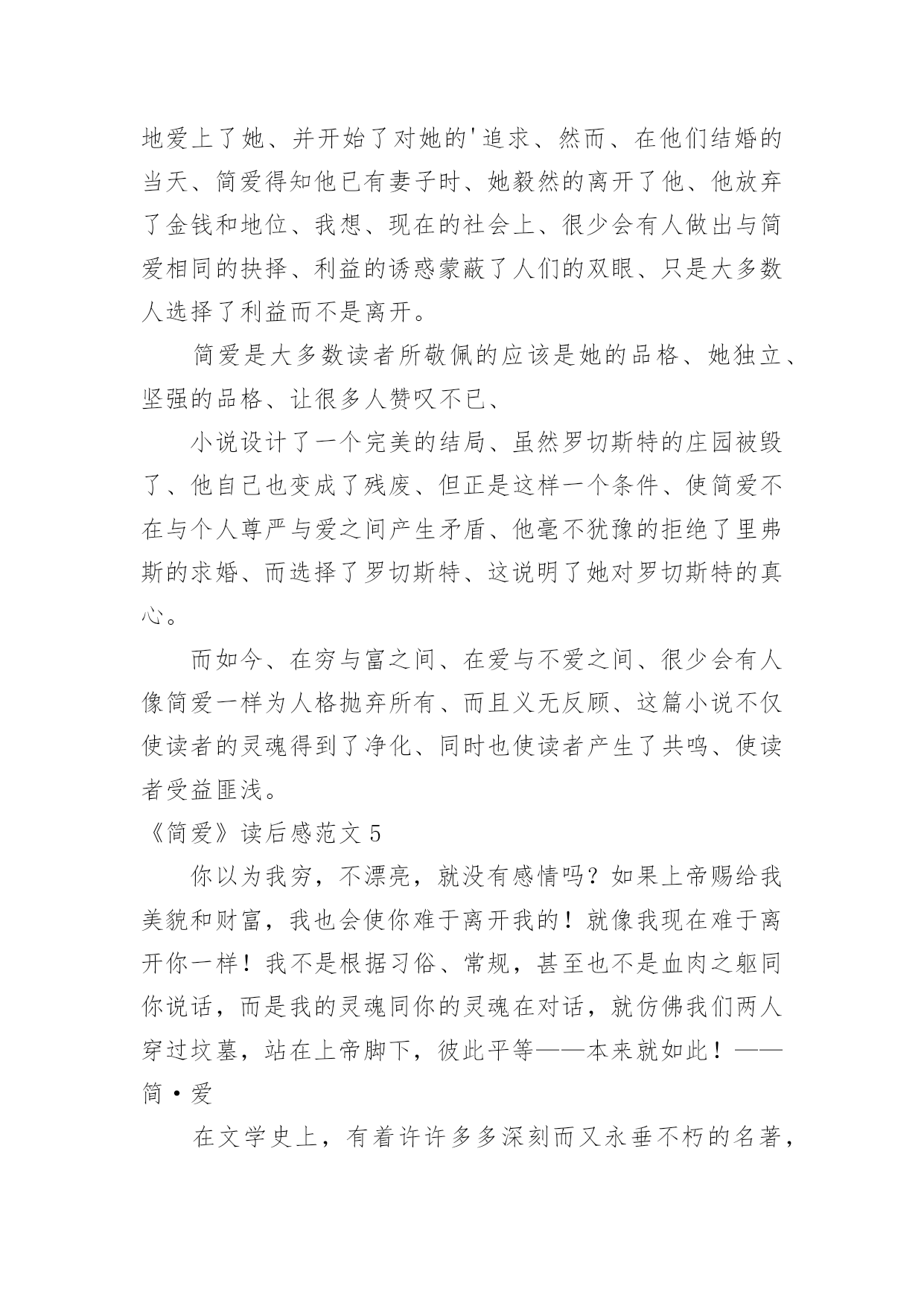 地爱上了她、并开始了对她的'追求、然而、在他们结婚的当天、简爱得知他已有妻子时、她毅然的离开了他、他放弃了金钱和地位、我想、现在的社会上、很少会有人做出与简爱相同的抉择、利益的诱惑蒙蔽了人们的双眼、只是大多数人选择了利益而不是离开。

简爱是大多数读者所敬佩的应该是她的品格、她独立、坚强的品格、让很多人赞叹不已、

小说设计了一个完美的结局、虽然罗切斯特的庄园被毁了、他自己也变成了残废、但正是这样一个条件、使简爱不在与个人尊严与爱之间产生矛盾、他毫不犹豫的拒绝了里弗斯的求婚、而选择了罗切斯特、这说明了她对罗切斯特的真心。

而如今、在穷与富之间、在爱与不爱之间、很少会有人像简爱一样为人格抛弃所有、而且义无反顾、这篇小说不仅使读者的灵魂得到了净化、同时也使读者产生了共鸣、使读者受益匪浅。

《简爱》读后感范文 5

你以为我穷，不漂亮，就没有感情吗？如果上帝赐给我美貌和财富，我也会使你难于离开我的！就像我现在难于离开你一样！我不是根据习俗、常规，甚至也不是血肉之躯同你说话，而是我的灵魂同你的灵魂在对话，就仿佛我们两人穿过坟墓，站在上帝脚下，彼此平等——本来就如此！——简·爱

在文学史上，有着许许多多深刻而又永垂不朽的名著，